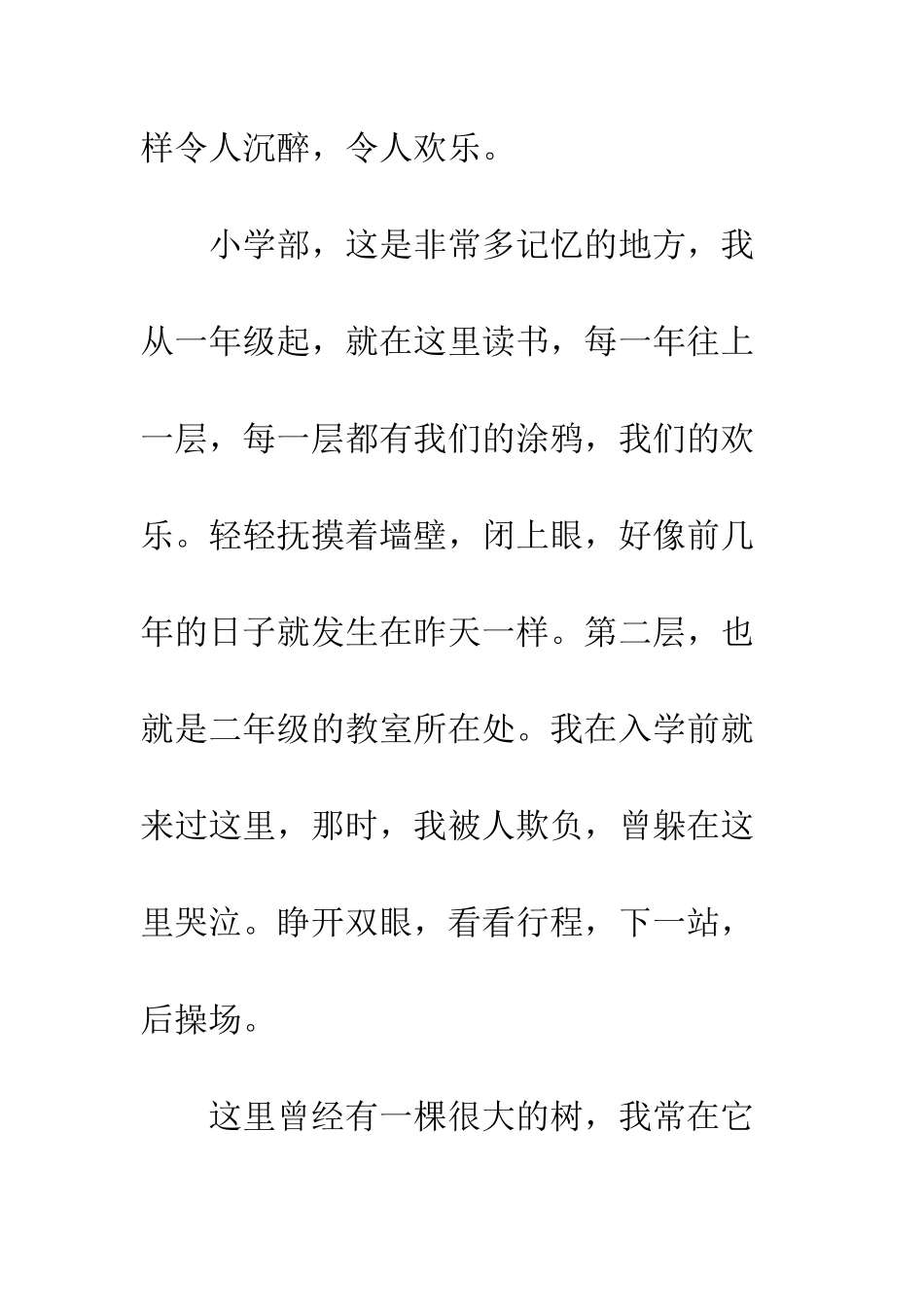 样令人沉醉，令人欢乐。

小学部，这是非常多记忆的地方，我从一年级起，就在这里读书，每一年往上一层，每一层都有我们的涂鸦，我们的欢乐。轻轻抚摸着墙壁，闭上眼，好像前几年的日子就发生在昨天一样。第二层，也就是二年级的教室所在处。我在入学前就来过这里，那时，我被人欺负，曾躲在这里哭泣。睁开双眼，看看行程，下一站，后操场。

这里曾经有一棵很大的树，我常在它